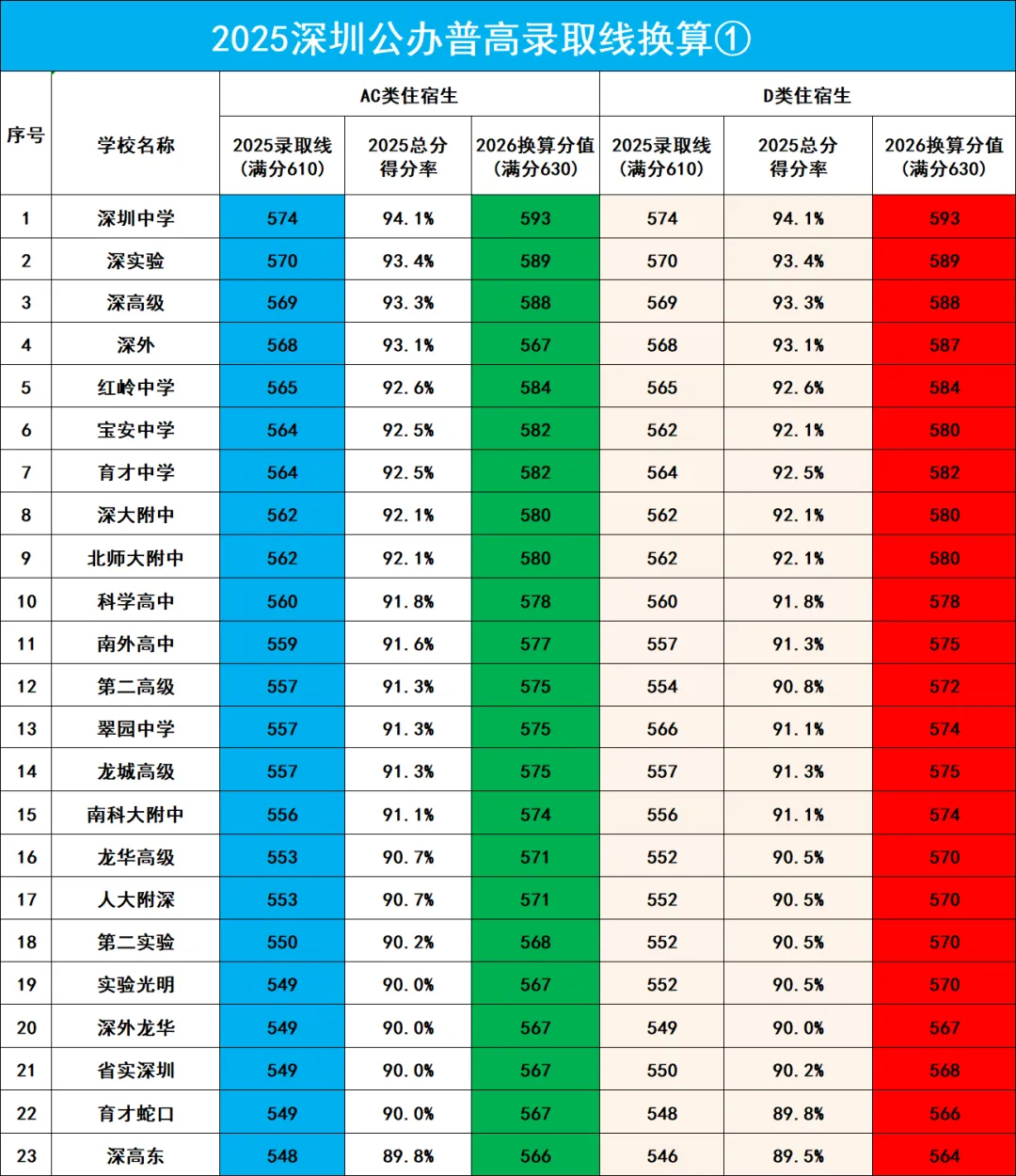 2025深圳公办普高录取线换算①

| 序号 | 学校名称 | AC类住宿生 | | | D类住宿生 | | |
|---|---|---|---|---|---|---|---|
| | | 2025录取线(满分610) | 2025总分得分率 | 2026换算分值(满分630) | 2025录取线(满分610) | 2025总分得分率 | 2026换算分值(满分630) |
| 1 | 深圳中学 | 574 | 94.1% | 593 | 574 | 94.1% | 593 |
| 2 | 深实验 | 570 | 93.4% | 589 | 570 | 93.4% | 589 |
| 3 | 深高级 | 569 | 93.3% | 588 | 569 | 93.3% | 588 |
| 4 | 深外 | 568 | 93.1% | 567 | 568 | 93.1% | 587 |
| 5 | 红岭中学 | 565 | 92.6% | 584 | 565 | 92.6% | 584 |
| 6 | 宝安中学 | 564 | 92.5% | 582 | 562 | 92.1% | 580 |
| 7 | 育才中学 | 564 | 92.5% | 582 | 564 | 92.5% | 582 |
| 8 | 深大附中 | 562 | 92.1% | 580 | 562 | 92.1% | 580 |
| 9 | 北师大附中 | 562 | 92.1% | 580 | 562 | 92.1% | 580 |
| 10 | 科学高中 | 560 | 91.8% | 578 | 560 | 91.8% | 578 |
| 11 | 南外高中 | 559 | 91.6% | 577 | 557 | 91.3% | 575 |
| 12 | 第二高级 | 557 | 91.3% | 575 | 554 | 90.8% | 572 |
| 13 | 翠园中学 | 557 | 91.3% | 575 | 566 | 91.1% | 574 |
| 14 | 龙城高级 | 557 | 91.3% | 575 | 557 | 91.3% | 575 |
| 15 | 南科大附中 | 556 | 91.1% | 574 | 556 | 91.1% | 574 |
| 16 | 龙华高级 | 553 | 90.7% | 571 | 552 | 90.5% | 570 |
| 17 | 人大附深 | 553 | 90.7% | 571 | 552 | 90.5% | 570 |
| 18 | 第二实验 | 550 | 90.2% | 568 | 552 | 90.5% | 570 |
| 19 | 实验光明 | 549 | 90.0% | 567 | 552 | 90.5% | 570 |
| 20 | 深外龙华 | 549 | 90.0% | 567 | 549 | 90.0% | 567 |
| 21 | 省实深圳 | 549 | 90.0% | 567 | 550 | 90.2% | 568 |
| 22 | 育才蛇口 | 549 | 90.0% | 567 | 548 | 89.8% | 566 |
| 23 | 深高东 | 548 | 89.8% | 566 | 546 | 89.5% | 564 |